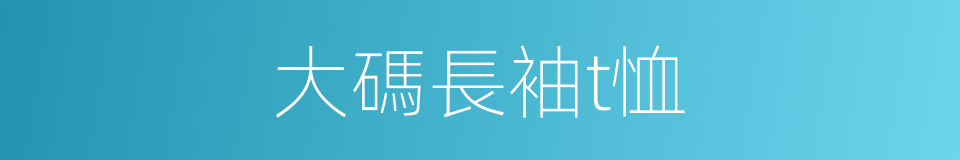 大碼長袖t恤